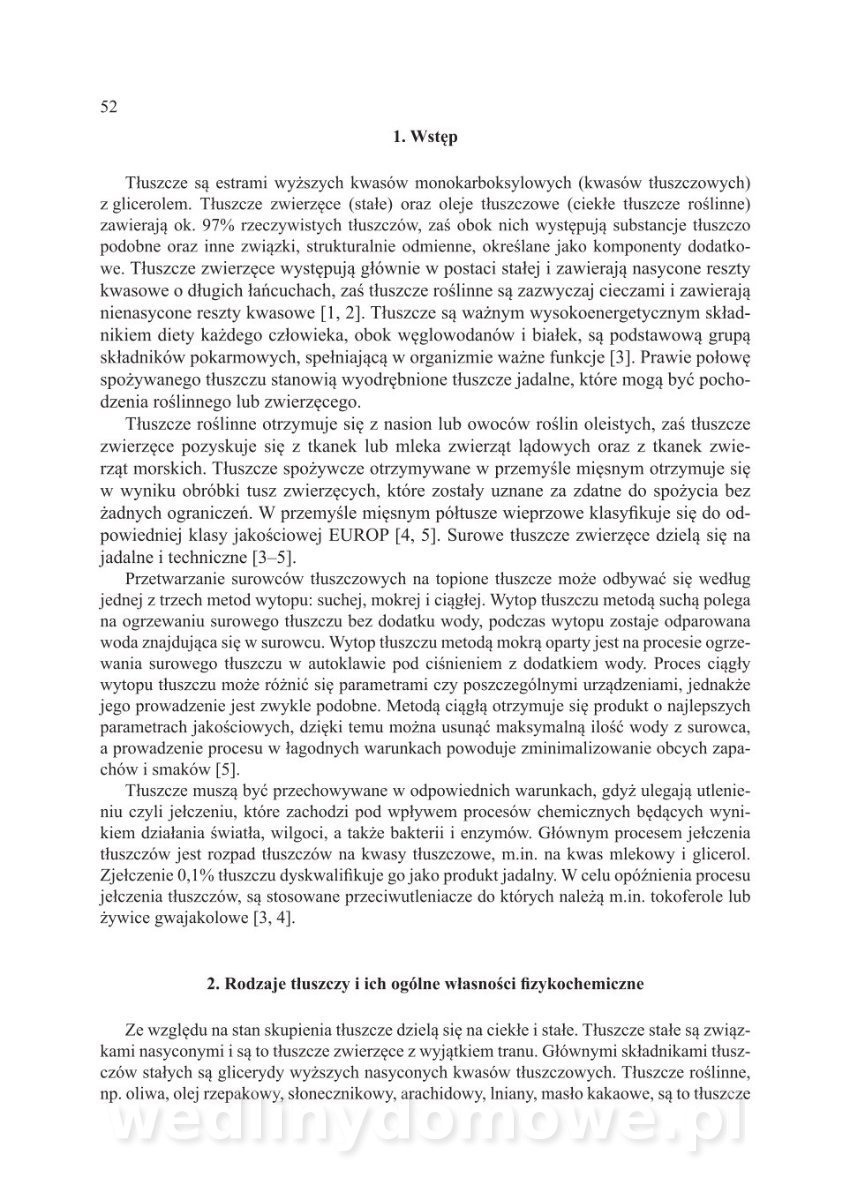 52

1. Wstęp

Tłuszcze są estrami wyższych kwasów monokarboksylowych (kwasów tłuszczowych) z glicerolem. Tłuszcze zwierzęce (stałe) oraz oleje tłuszczowe (ciekłe tłuszcze roślinne) zawierają ok. 97% rzeczywistych tłuszczów, zaś obok nich występują substancje tłuszczo podobne oraz inne związki, strukturalnie odmienne, określane jako komponenty dodatkowe. Tłuszcze zwierzęce występują głównie w postaci stałej i zawierają nasycone reszty kwasowe o długich łańcuchach, zaś tłuszcze roślinne są zazwyczaj cieczami i zawierają nienasycone reszty kwasowe [1, 2]. Tłuszcze są ważnym wysokoenergetycznym składnikiem diety każdego człowieka, obok węglowodanów i białek, są podstawową grupą składników pokarmowych, spełniającą w organizmie ważne funkcje [3]. Prawie połowę spożywanego tłuszczu stanowią wyodrębnione tłuszcze jadalne, które mogą być pochodzenia roślinnego lub zwierzęcego.

Tłuszcze roślinne otrzymuje się z nasion lub owoców roślin oleistych, zaś tłuszcze zwierzęce pozyskuje się z tkanek lub mleka zwierząt lądowych oraz z tkanek zwierząt morskich. Tłuszcze spożywcze otrzymywane w przemyśle mięsnym otrzymuje się w wyniku obróbki tusz zwierzęcych, które zostały uznane za zdatne do spożycia bez żadnych ograniczeń. W przemyśle mięsnym półtusze wieprzowe klasyfikuje się do odpowiedniej klasy jakościowej EUROP [4, 5]. Surowe tłuszcze zwierzęce dzielą się na jadalne i techniczne [3–5].

Przetwarzanie surowców tłuszczowych na topione tłuszcze może odbywać się według jednej z trzech metod wytopu: suchej, mokrej i ciągłej. Wytop tłuszczu metodą suchą polega na ogrzewaniu surowego tłuszczu bez dodatku wody, podczas wytopu zostaje odparowana woda znajdująca się w surowcu. Wytop tłuszczu metodą mokrą oparty jest na procesie ogrzewania surowego tłuszczu w autoklawie pod ciśnieniem z dodatkiem wody. Proces ciągły wytopu tłuszczu może różnić się parametrami czy poszczególnymi urządzeniami, jednakże jego prowadzenie jest zwykle podobne. Metodą ciągłą otrzymuje się produkt o najlepszych parametrach jakościowych, dzięki temu można usunąć maksymalną ilość wody z surowca, a prowadzenie procesu w łagodnych warunkach powoduje zminimalizowanie obcych zapachów i smaków [5].

Tłuszcze muszą być przechowywane w odpowiednich warunkach, gdyż ulegają utlenieniu czyli jełczeniu, które zachodzi pod wpływem procesów chemicznych będących wynikiem działania światła, wilgoci, a także bakterii i enzymów. Głównym procesem jełczenia tłuszczów jest rozpad tłuszczów na kwasy tłuszczowe, m.in. na kwas mlekowy i glicerol. Zjełczenie 0,1% tłuszczu dyskwalifikuje go jako produkt jadalny. W celu opóźnienia procesu jełczenia tłuszczów, są stosowane przeciwutleniacze do których należą m.in. tokoferole lub żywice gwajakolowe [3, 4].

2. Rodzaje tłuszczy i ich ogólne własności fizykochemiczne

Ze względu na stan skupienia tłuszcze dzielą się na ciekłe i stałe. Tłuszcze stałe są związkami nasyconymi i są to tłuszcze zwierzęce z wyjątkiem tranu. Głównymi składnikami tłuszczów stałych są glicerydy wyższych nasyconych kwasów tłuszczowych. Tłuszcze roślinne, np. oliwa, olej rzepakowy, słonecznikowy, arachidowy, lniany, masło kakaowe, są to tłuszcze

wedlinydomowe.pl